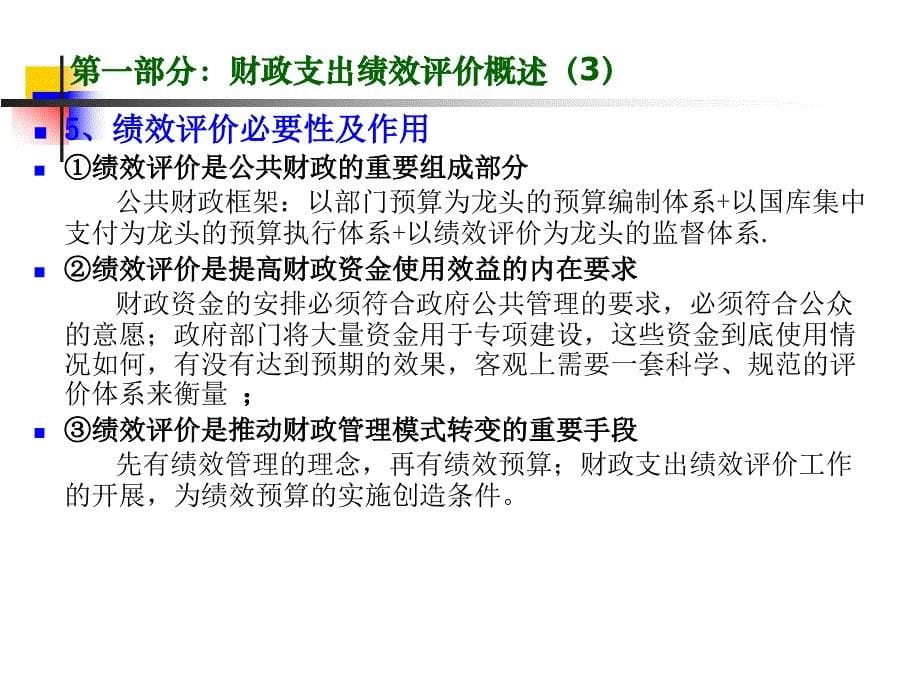 第一部分：财政支出绩效评价概述（3）

5、绩效评价必要性及作用

①绩效评价是公共财政的重要组成部分

公共财政框架：以部门预算为龙头的预算编制体系+以国库集中支付为龙头的预算执行体系+以绩效评价为龙头的监督体系.

②绩效评价是提高财政资金使用效益的内在要求

财政资金的安排必须符合政府公共管理的要求，必须符合公众的意愿；政府部门将大量资金用于专项建设，这些资金到底使用情况如何，有没有达到预期的效果，客观上需要一套科学、规范的评价体系来衡量 ；

③绩效评价是推动财政管理模式转变的重要手段

先有绩效管理的理念，再有绩效预算；财政支出绩效评价工作的开展，为绩效预算的实施创造条件。